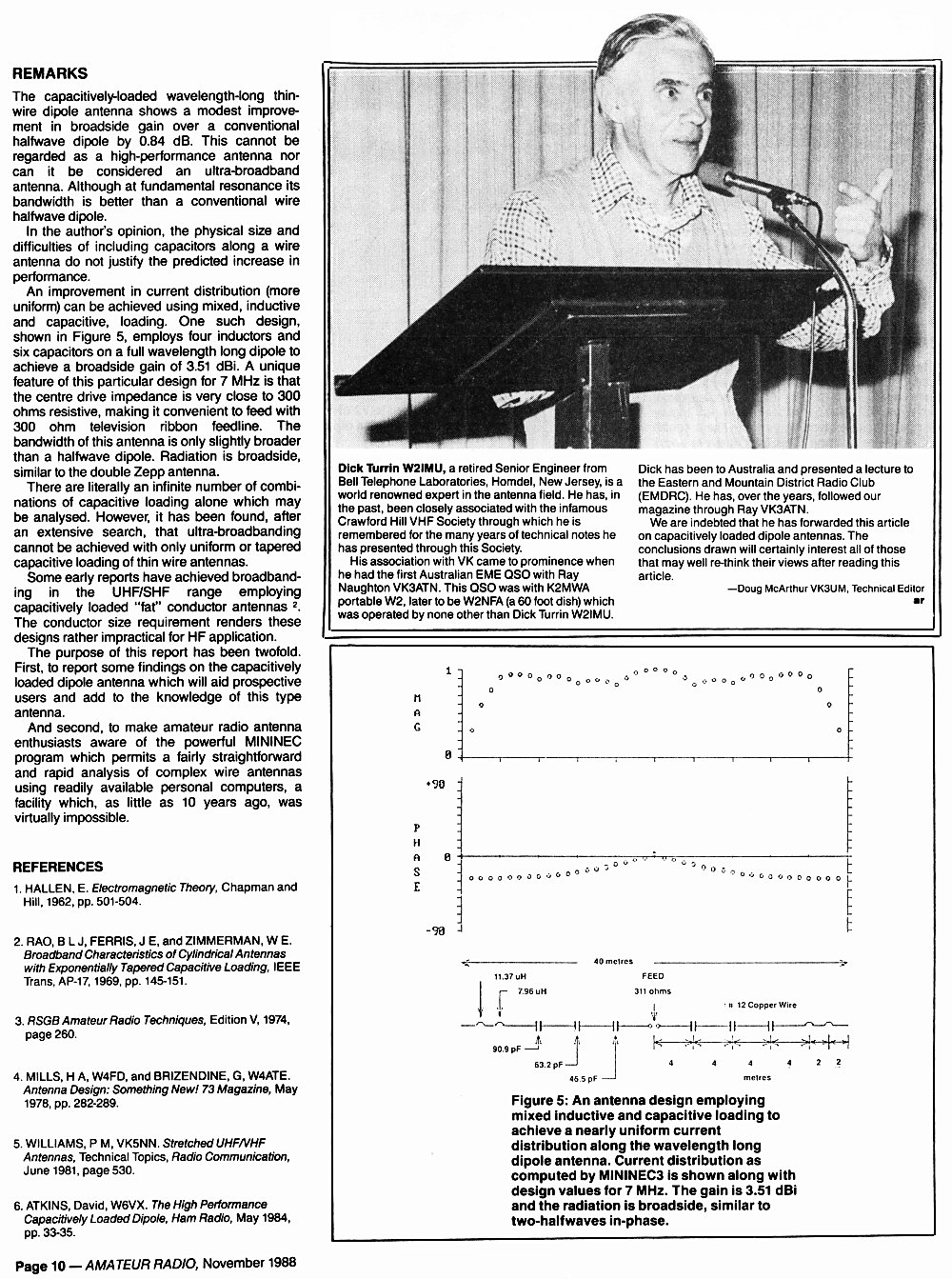 REMARKS

The capacitively-loaded wavelength-long thin-wire dipole antenna shows a modest improvement in broadside gain over a conventional halfwave dipole by 0.84 dB. This cannot be regarded as a high-performance antenna nor can it be considered an ultra-broadband antenna. Although at fundamental resonance its bandwidth is better than a conventional wire halfwave dipole.

In the author's opinion, the physical size and difficulties of including capacitors along a wire antenna do not justify the predicted increase in performance.

An improvement in current distribution (more uniform) can be achieved using mixed, inductive and capacitive, loading. One such design, shown in Figure 5, employs four inductors and six capacitors on a full wavelength long dipole to achieve a broadside gain of 3.51 dBi. A unique feature of this particular design for 7 MHz is that the centre drive impedance is very close to 300 ohms resistive, making it convenient to feed with 300 ohm television ribbon feedline. The bandwidth of this antenna is only slightly broader than a halfwave dipole. Radiation is broadside, similar to the double Zepp antenna.

There are literally an infinite number of combinations of capacitive loading alone which may be analysed. However, it has been found, after an extensive search, that ultra-broadbanding cannot be achieved with only uniform or tapered capacitive loading of thin wire antennas.

Some early reports have achieved broadbanding in the UHF/SHF range employing capacitively loaded "fat" conductor antennas $^2$. The conductor size requirement renders these designs rather impractical for HF application.

The purpose of this report has been twofold. First, to report some findings on the capacitively loaded dipole antenna which will aid prospective users and add to the knowledge of this type antenna.

And second, to make amateur radio antenna enthusiasts aware of the powerful MININEC program which permits a fairly straightforward and rapid analysis of complex wire antennas using readily available personal computers, a facility which, as little as 10 years ago, was virtually impossible.

REFERENCES

1. HALLEN, E. Electromagnetic Theory, Chapman and Hill, 1962, pp. 501-504.

2. RAO, B L J, FERRIS, J E, and ZIMMERMAN, W E. Broadband Characteristics of Cylindrical Antennas with Exponentially Tapered Capacitive Loading, IEEE Trans, AP-17, 1969, pp. 145-151.

3. RSGB Amateur Radio Techniques, Edition V, 1974, page 260.

4. MILLS, H A, W4FD, and BRIZENDINE, G, W4ATE. Antenna Design: Something New! 73 Magazine, May 1978, pp. 282-289.

5. WILLIAMS, P M, VK5NN. Stretched UHF/VHF Antennas, Technical Topics, Radio Communication, June 1981, page 530.

6. ATKINS, David, W6VX. The High Performance Capacitively Loaded Dipole, Ham Radio, May 1984, pp. 33-35.

Dick Turrin W2IMU, a retired Senior Engineer from Bell Telephone Laboratories, Homdel, New Jersey, is a world renowned expert in the antenna field. He has, in the past, been closely associated with the infamous Crawford Hill VHF Society through which he is remembered for the many years of technical notes he has presented through this Society.

His association with VK came to prominence when he had the first Australian EME QSO with Ray Naughton VK3ATN. This QSO was with K2MWA portable W2, later to be W2NFA (a 60 foot dish) which was operated by none other than Dick Turrin W2IMU.

Dick has been to Australia and presented a lecture to the Eastern and Mountain District Radio Club (EMDRC). He has, over the years, followed our magazine through Ray VK3ATN.

We are indebted that he has forwarded this article on capacitively loaded dipole antennas. The conclusions drawn will certainly interest all of those that may well re-think their views after reading this article.

—Doug McArthur VK3UM, Technical Editor
ar

1
M
A
G
0
+90
P
H
A
S
E
0
-90

40 metres
11.37 uH
7.96 uH
FEED
311 ohms
# 12 Copper Wire
90.9 pF
63.2 pF
45.5 pF
4 4 4 4 2 2
metres

Figure 5: An antenna design employing mixed inductive and capacitive loading to achieve a nearly uniform current distribution along the wavelength long dipole antenna. Current distribution as computed by MININEC3 is shown along with design values for 7 MHz. The gain is 3.51 dBi and the radiation is broadside, similar to two-halfwaves in-phase.

Page 10 — AMATEUR RADIO, November 1988